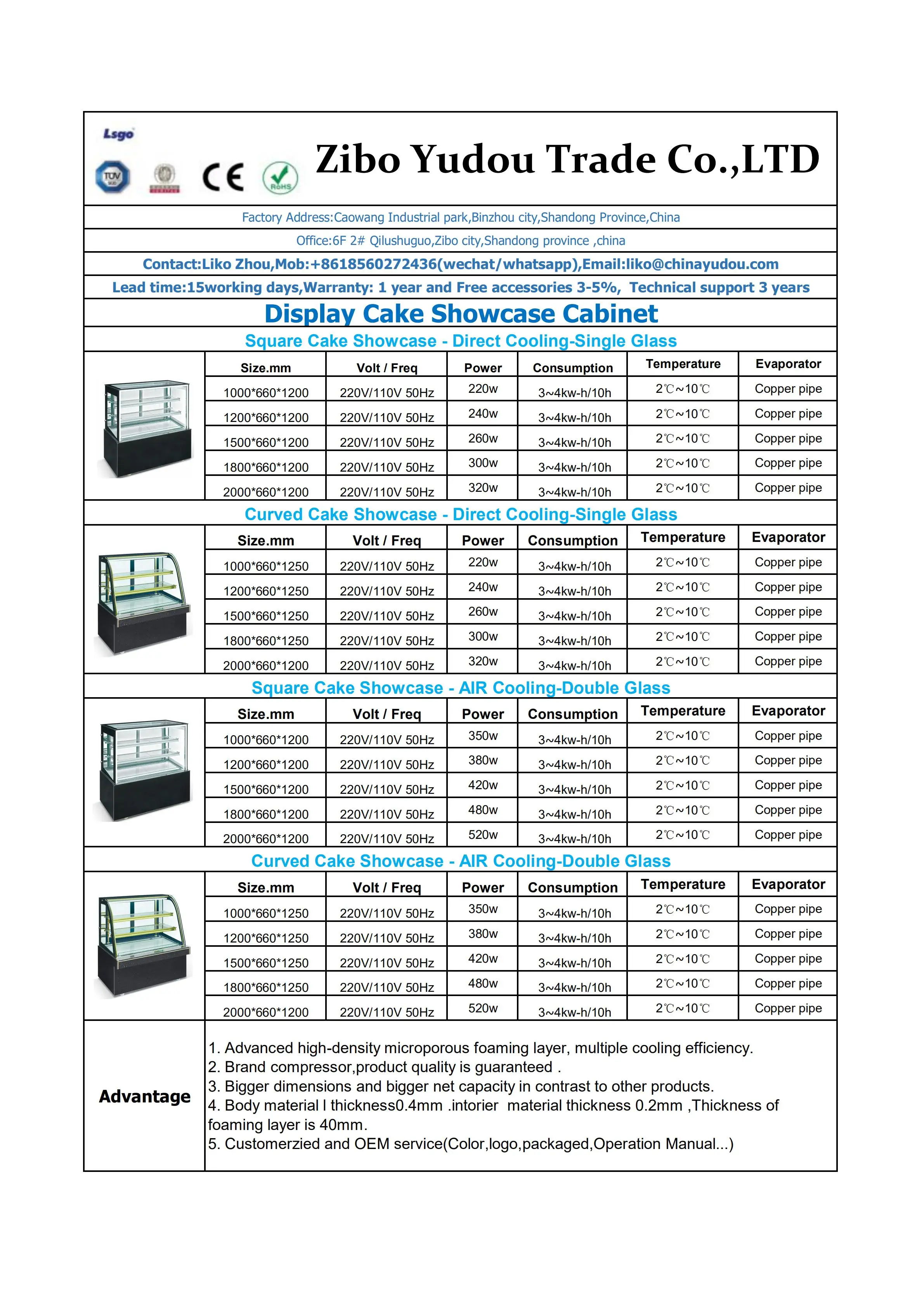 Lsgo

TÜV CE RoHS

Zibo Yudou Trade Co.,LTD

Factory Address:Caowang Industrial park,Binzhou city,Shandong Province,China

Office:6F 2# Qilushuguo,Zibo city,Shandong province ,china

Contact:Liko Zhou,Mob:+8618560272436(wechat/whatsapp),Email:liko@chinayudou.com

Lead time:15working days,Warranty: 1 year and Free accessories 3-5%, Technical support 3 years

Display Cake Showcase Cabinet

Square Cake Showcase - Direct Cooling-Single Glass

| Size.mm | Volt / Freq | Power | Consumption | Temperature | Evaporator |
|---|---|---|---|---|---|
| 1000*660*1200 | 220V/110V 50Hz | 220w | 3~4kw-h/10h | 2℃~10℃ | Copper pipe |
| 1200*660*1200 | 220V/110V 50Hz | 240w | 3~4kw-h/10h | 2℃~10℃ | Copper pipe |
| 1500*660*1200 | 220V/110V 50Hz | 260w | 3~4kw-h/10h | 2℃~10℃ | Copper pipe |
| 1800*660*1200 | 220V/110V 50Hz | 300w | 3~4kw-h/10h | 2℃~10℃ | Copper pipe |
| 2000*660*1200 | 220V/110V 50Hz | 320w | 3~4kw-h/10h | 2℃~10℃ | Copper pipe |

Curved Cake Showcase - Direct Cooling-Single Glass

| Size.mm | Volt / Freq | Power | Consumption | Temperature | Evaporator |
|---|---|---|---|---|---|
| 1000*660*1250 | 220V/110V 50Hz | 220w | 3~4kw-h/10h | 2℃~10℃ | Copper pipe |
| 1200*660*1250 | 220V/110V 50Hz | 240w | 3~4kw-h/10h | 2℃~10℃ | Copper pipe |
| 1500*660*1250 | 220V/110V 50Hz | 260w | 3~4kw-h/10h | 2℃~10℃ | Copper pipe |
| 1800*660*1250 | 220V/110V 50Hz | 300w | 3~4kw-h/10h | 2℃~10℃ | Copper pipe |
| 2000*660*1200 | 220V/110V 50Hz | 320w | 3~4kw-h/10h | 2℃~10℃ | Copper pipe |

Square Cake Showcase - AIR Cooling-Double Glass

| Size.mm | Volt / Freq | Power | Consumption | Temperature | Evaporator |
|---|---|---|---|---|---|
| 1000*660*1200 | 220V/110V 50Hz | 350w | 3~4kw-h/10h | 2℃~10℃ | Copper pipe |
| 1200*660*1200 | 220V/110V 50Hz | 380w | 3~4kw-h/10h | 2℃~10℃ | Copper pipe |
| 1500*660*1200 | 220V/110V 50Hz | 420w | 3~4kw-h/10h | 2℃~10℃ | Copper pipe |
| 1800*660*1200 | 220V/110V 50Hz | 480w | 3~4kw-h/10h | 2℃~10℃ | Copper pipe |
| 2000*660*1200 | 220V/110V 50Hz | 520w | 3~4kw-h/10h | 2℃~10℃ | Copper pipe |

Curved Cake Showcase - AIR Cooling-Double Glass

| Size.mm | Volt / Freq | Power | Consumption | Temperature | Evaporator |
|---|---|---|---|---|---|
| 1000*660*1250 | 220V/110V 50Hz | 350w | 3~4kw-h/10h | 2℃~10℃ | Copper pipe |
| 1200*660*1250 | 220V/110V 50Hz | 380w | 3~4kw-h/10h | 2℃~10℃ | Copper pipe |
| 1500*660*1250 | 220V/110V 50Hz | 420w | 3~4kw-h/10h | 2℃~10℃ | Copper pipe |
| 1800*660*1250 | 220V/110V 50Hz | 480w | 3~4kw-h/10h | 2℃~10℃ | Copper pipe |
| 2000*660*1200 | 220V/110V 50Hz | 520w | 3~4kw-h/10h | 2℃~10℃ | Copper pipe |

Advantage

1. Advanced high-density microporous foaming layer, multiple cooling efficiency.
2. Brand compressor,product quality is guaranteed .
3. Bigger dimensions and bigger net capacity in contrast to other products.
4. Body material l thickness0.4mm .intorier material thickness 0.2mm ,Thickness of foaming layer is 40mm.
5. Customerzied and OEM service(Color,logo,packaged,Operation Manual...)